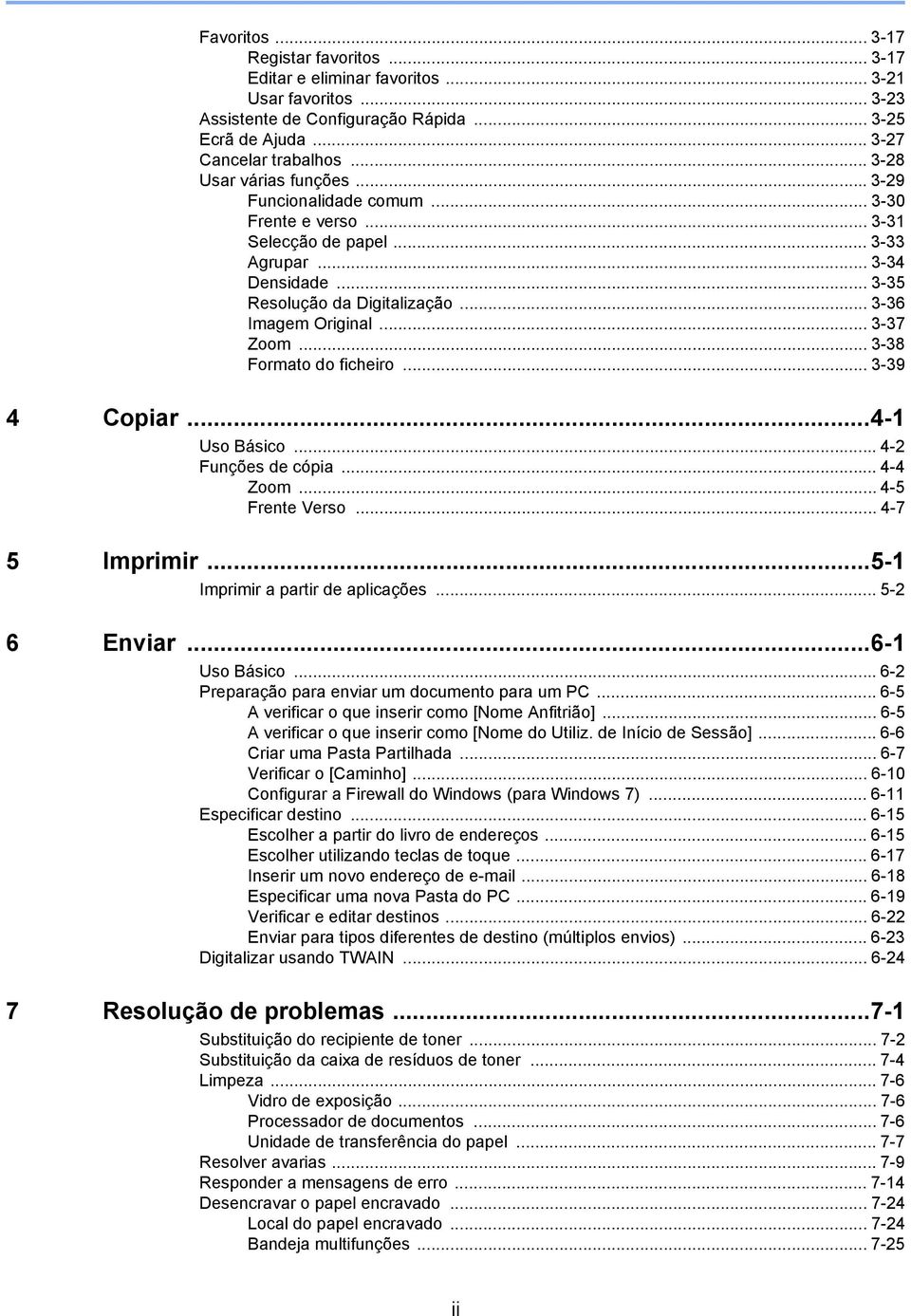 Favoritos ... 3-17
Registar favoritos ... 3-17
Editar e eliminar favoritos ... 3-21
Usar favoritos ... 3-23
Assistente de Configuração Rápida ... 3-25
Ecrã de Ajuda ... 3-27
Cancelar trabalhos ... 3-28
Usar várias funções ... 3-29
Funcionalidade comum ... 3-30
Frente e verso ... 3-31
Selecção de papel ... 3-33
Agrupar ... 3-34
Densidade ... 3-35
Resolução da Digitalização ... 3-36
Imagem Original ... 3-37
Zoom ... 3-38
Formato do ficheiro ... 3-39

4 Copiar ...4-1
Uso Básico ... 4-2
Funções de cópia ... 4-4
Zoom ... 4-5
Frente Verso ... 4-7

5 Imprimir ...5-1
Imprimir a partir de aplicações ... 5-2

6 Enviar ...6-1
Uso Básico ... 6-2
Preparação para enviar um documento para um PC ... 6-5
A verificar o que inserir como [Nome Anfitrião] ... 6-5
A verificar o que inserir como [Nome do Utiliz. de Início de Sessão] ... 6-6
Criar uma Pasta Partilhada ... 6-7
Verificar o [Caminho] ... 6-10
Configurar a Firewall do Windows (para Windows 7) ... 6-11
Especificar destino ... 6-15
Escolher a partir do livro de endereços ... 6-15
Escolher utilizando teclas de toque ... 6-17
Inserir um novo endereço de e-mail ... 6-18
Especificar uma nova Pasta do PC ... 6-19
Verificar e editar destinos ... 6-22
Enviar para tipos diferentes de destino (múltiplos envios) ... 6-23
Digitalizar usando TWAIN ... 6-24

7 Resolução de problemas ...7-1
Substituição do recipiente de toner ... 7-2
Substituição da caixa de resíduos de toner ... 7-4
Limpeza ... 7-6
Vidro de exposição ... 7-6
Processador de documentos ... 7-6
Unidade de transferência do papel ... 7-7
Resolver avarias ... 7-9
Responder a mensagens de erro ... 7-14
Desencravar o papel encravado ... 7-24
Local do papel encravado ... 7-24
Bandeja multifunções ... 7-25

ii